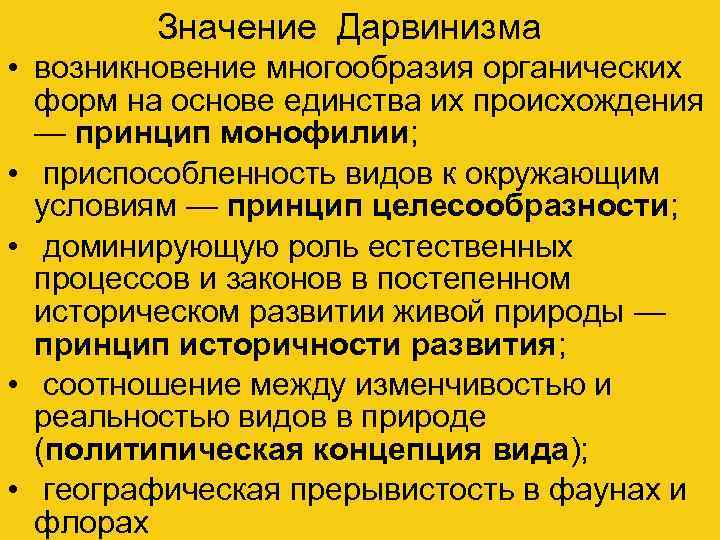 Значение Дарвинизма

• возникновение многообразия органических форм на основе единства их происхождения — принцип монофилии;

• приспособленность видов к окружающим условиям — принцип целесообразности;

• доминирующую роль естественных процессов и законов в постепенном историческом развитии живой природы — принцип историчности развития;

• соотношение между изменчивостью и реальностью видов в природе (политипическая концепция вида);

• географическая прерывистость в фаунах и флорах